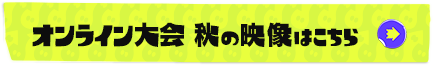 オンライン大会 秋の映像はこちら